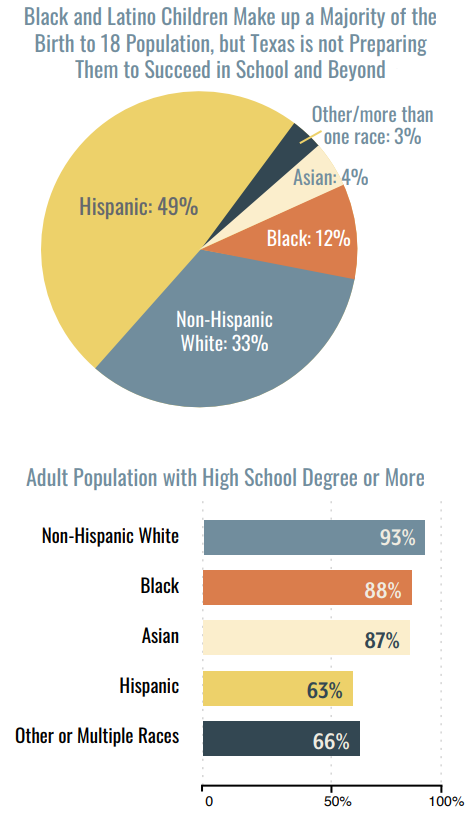 Black and Latino Children Make up a Majority of the Birth to 18 Population, but Texas is not Preparing Them to Succeed in School and Beyond

Other/more than one race: 3%

Asian: 4%

Hispanic: 49%

Black: 12%

Non-Hispanic White: 33%

Adult Population with High School Degree or More

Non-Hispanic White 93%

Black 88%

Asian 87%

Hispanic 63%

Other or Multiple Races 66%

0 50% 100%